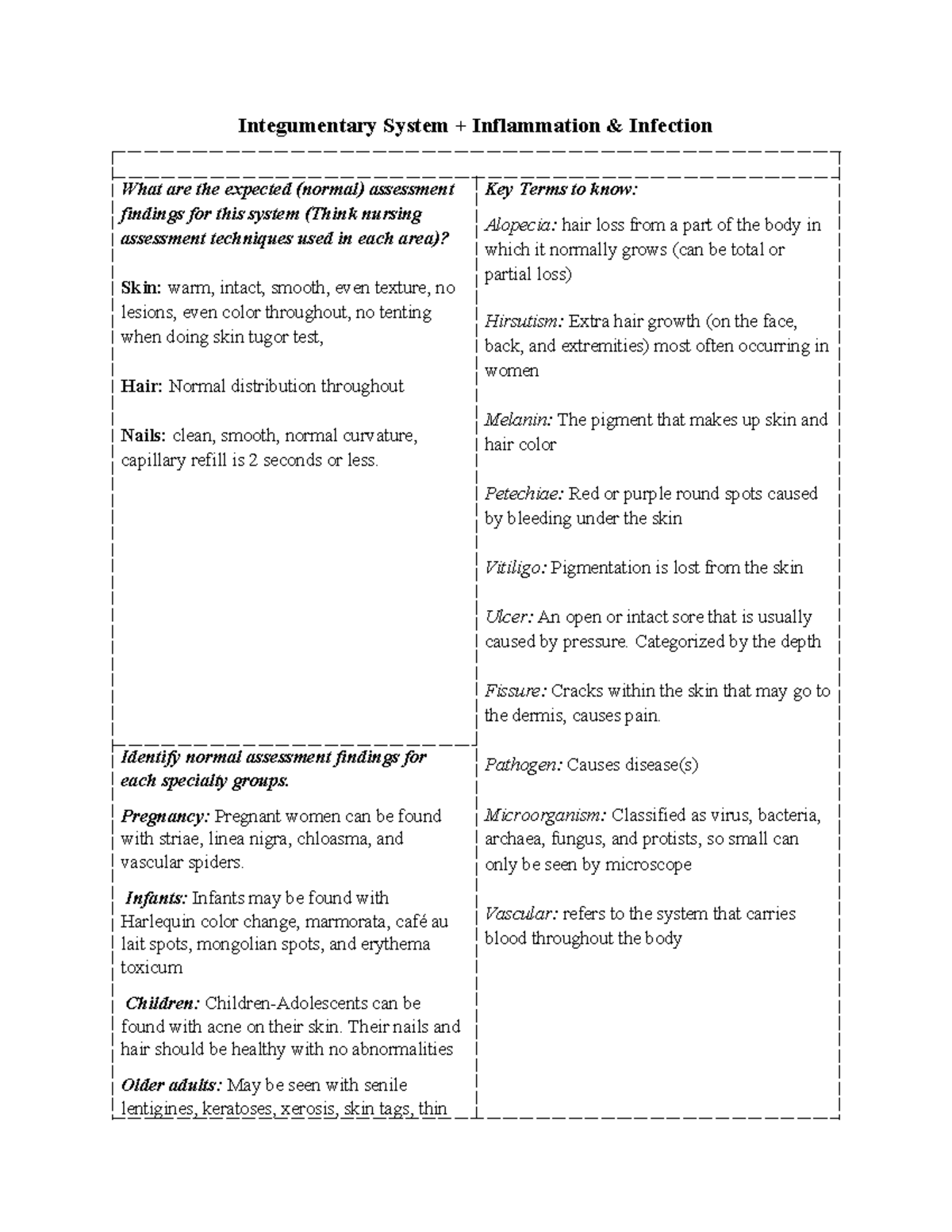 Integumentary System + Inflammation & Infection

What are the expected (normal) assessment findings for this system (Think nursing assessment techniques used in each area)?

Skin: warm, intact, smooth, even texture, no lesions, even color throughout, no tenting when doing skin tugor test,

Hair: Normal distribution throughout

Nails: clean, smooth, normal curvature, capillary refill is 2 seconds or less.

Identify normal assessment findings for each specialty groups.

Pregnancy: Pregnant women can be found with striae, linea nigra, chloasma, and vascular spiders.

Infants: Infants may be found with Harlequin color change, marmorata, café au lait spots, mongolian spots, and erythema toxicum

Children: Children-Adolescents can be found with acne on their skin. Their nails and hair should be healthy with no abnormalities

Older adults: May be seen with senile lentigines, keratoses, xerosis, skin tags, thin

Key Terms to know:

Alopecia: hair loss from a part of the body in which it normally grows (can be total or partial loss)

Hirsutism: Extra hair growth (on the face, back, and extremities) most often occurring in women

Melanin: The pigment that makes up skin and hair color

Petechiae: Red or purple round spots caused by bleeding under the skin

Vitiligo: Pigmentation is lost from the skin

Ulcer: An open or intact sore that is usually caused by pressure. Categorized by the depth

Fissure: Cracks within the skin that may go to the dermis, causes pain.

Pathogen: Causes disease(s)

Microorganism: Classified as virus, bacteria, archaea, fungus, and protists, so small can only be seen by microscope

Vascular: refers to the system that carries blood throughout the body